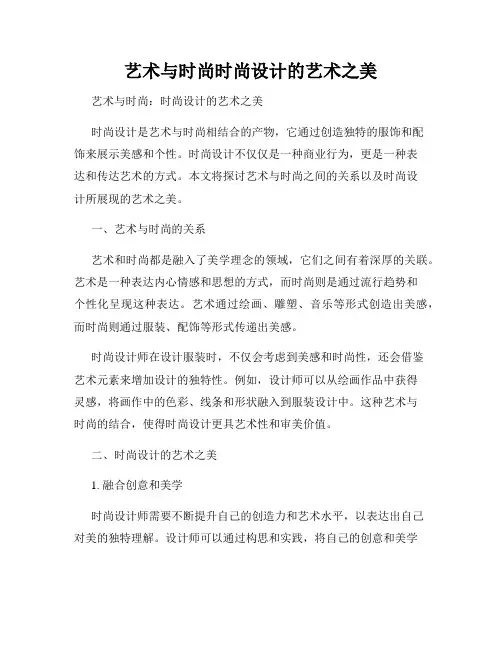 艺术与时尚时尚设计的艺术之美

艺术与时尚：时尚设计的艺术之美

时尚设计是艺术与时尚相结合的产物，它通过创造独特的服饰和配饰来展示美感和个性。时尚设计不仅仅是一种商业行为，更是一种表达和传达艺术的方式。本文将探讨艺术与时尚之间的关系以及时尚设计所展现的艺术之美。

一、艺术与时尚的关系

艺术和时尚都是融入了美学理念的领域，它们之间有着深厚的关联。艺术是一种表达内心情感和思想的方式，而时尚则是通过流行趋势和个性化呈现这种表达。艺术通过绘画、雕塑、音乐等形式创造出美感，而时尚则通过服装、配饰等形式传递出美感。

时尚设计师在设计服装时，不仅会考虑到美感和时尚性，还会借鉴艺术元素来增加设计的独特性。例如，设计师可以从绘画作品中获得灵感，将画作中的色彩、线条和形状融入到服装设计中。这种艺术与时尚的结合，使得时尚设计更具艺术性和审美价值。

二、时尚设计的艺术之美

1. 融合创意和美学

时尚设计师需要不断提升自己的创造力和艺术水平，以表达出自己对美的独特理解。设计师可以通过构思和实践，将自己的创意和美学